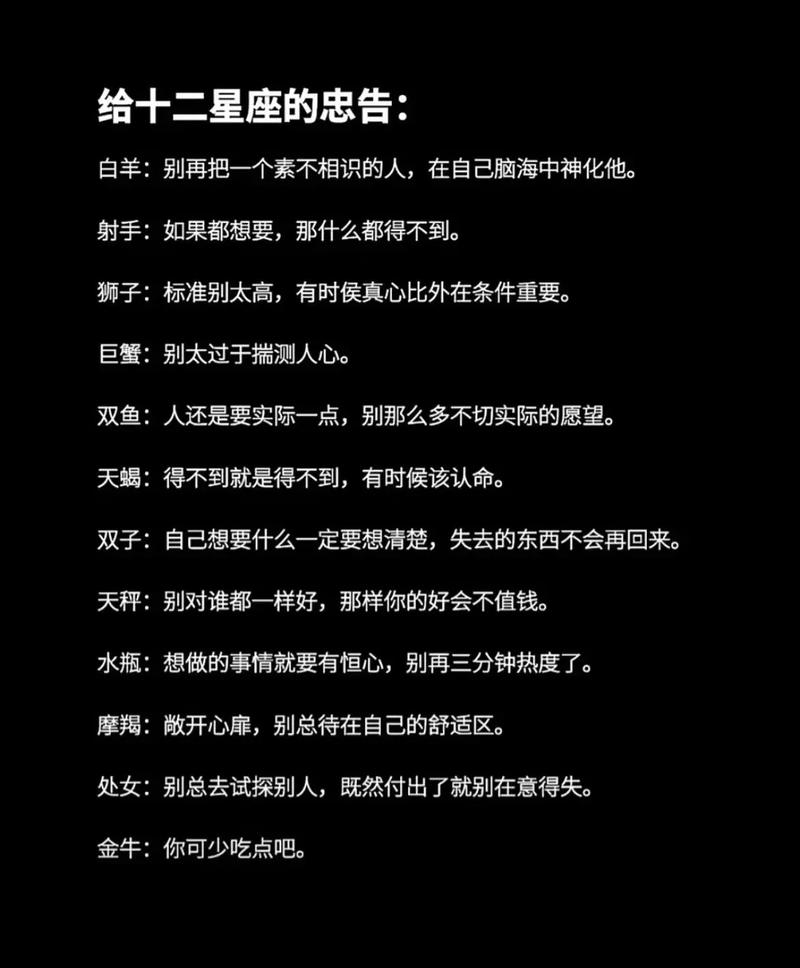 给十二星座的忠告：

白羊：别再把一个素不相识的人，在自己脑海中神化他。

射手：如果都想要，那什么都得不到。

狮子：标准别太高，有时侯真心比外在条件重要。

巨蟹：别太过于揣测人心。

双鱼：人还是要实际一点，别那么多不切实际的愿望。

天蝎：得不到就是得不到，有时候该认命。

双子：自己想要什么一定要想清楚，失去的东西不会再回来。

天秤：别对谁都一样好，那样你的好会不值钱。

水瓶：想做的事情就要有恒心，别再三分钟热度了。

摩羯：敞开心扉，别总待在自己的舒适区。

处女：别总去试探别人，既然付出了就别在意得失。

金牛：你可少吃点吧。